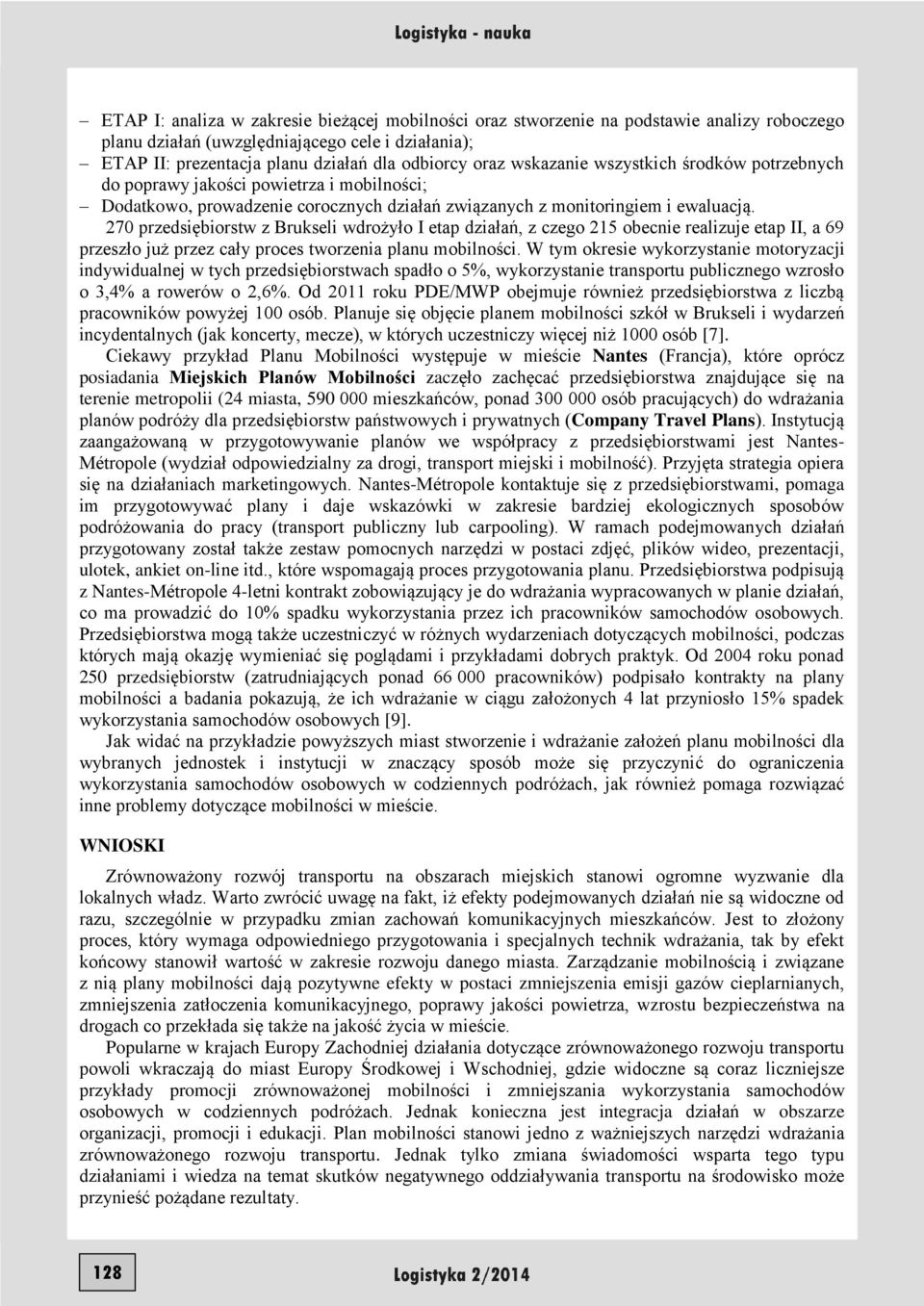 Logistyka - nauka

– ETAP I: analiza w zakresie bieżącej mobilności oraz stworzenie na podstawie analizy roboczego planu działań (uwzględniającego cele i działania);
– ETAP II: prezentacja planu działań dla odbiorcy oraz wskazanie wszystkich środków potrzebnych do poprawy jakości powietrza i mobilności;
– Dodatkowo, prowadzenie corocznych działań związanych z monitoringiem i ewaluacją.

270 przedsiębiorstw z Brukseli wdrożyło I etap działań, z czego 215 obecnie realizuje etap II, a 69 przeszło już przez cały proces tworzenia planu mobilności. W tym okresie wykorzystanie motoryzacji indywidualnej w tych przedsiębiorstwach spadło o 5%, wykorzystanie transportu publicznego wzrosło o 3,4% a rowerów o 2,6%. Od 2011 roku PDE/MWP obejmuje również przedsiębiorstwa z liczbą pracowników powyżej 100 osób. Planuje się objęcie planem mobilności szkół w Brukseli i wydarzeń incydentalnych (jak koncerty, mecze), w których uczestniczy więcej niż 1000 osób [7].

Ciekawy przykład Planu Mobilności występuje w mieście Nantes (Francja), które oprócz posiadania Miejskich Planów Mobilności zaczęło zachęcać przedsiębiorstwa znajdujące się na terenie metropolii (24 miasta, 590 000 mieszkańców, ponad 300 000 osób pracujących) do wdrażania planów podróży dla przedsiębiorstw państwowych i prywatnych (Company Travel Plans). Instytucją zaangażowaną w przygotowywanie planów we współpracy z przedsiębiorstwami jest Nantes-Métropole (wydział odpowiedzialny za drogi, transport miejski i mobilność). Przyjęta strategia opiera się na działaniach marketingowych. Nantes-Métropole kontaktuje się z przedsiębiorstwami, pomaga im przygotowywać plany i daje wskazówki w zakresie bardziej ekologicznych sposobów podróżowania do pracy (transport publiczny lub carpooling). W ramach podejmowanych działań przygotowany został także zestaw pomocnych narzędzi w postaci zdjęć, plików wideo, prezentacji, ulotek, ankiet on-line itd., które wspomagają proces przygotowania planu. Przedsiębiorstwa podpisują z Nantes-Métropole 4-letni kontrakt zobowiązujący je do wdrażania wypracowanych w planie działań, co ma prowadzić do 10% spadku wykorzystania przez ich pracowników samochodów osobowych. Przedsiębiorstwa mogą także uczestniczyć w różnych wydarzeniach dotyczących mobilności, podczas których mają okazję wymieniać się poglądami i przykładami dobrych praktyk. Od 2004 roku ponad 250 przedsiębiorstw (zatrudniających ponad 66 000 pracowników) podpisało kontrakty na plany mobilności a badania pokazują, że ich wdrażanie w ciągu założonych 4 lat przyniosło 15% spadek wykorzystania samochodów osobowych [9].

Jak widać na przykładzie powyższych miast stworzenie i wdrażanie założeń planu mobilności dla wybranych jednostek i instytucji w znaczący sposób może się przyczynić do ograniczenia wykorzystania samochodów osobowych w codziennych podróżach, jak również pomaga rozwiązać inne problemy dotyczące mobilności w mieście.

WNIOSKI

Zrównoważony rozwój transportu na obszarach miejskich stanowi ogromne wyzwanie dla lokalnych władz. Warto zwrócić uwagę na fakt, iż efekty podejmowanych działań nie są widoczne od razu, szczególnie w przypadku zmian zachowań komunikacyjnych mieszkańców. Jest to złożony proces, który wymaga odpowiedniego przygotowania i specjalnych technik wdrażania, tak by efekt końcowy stanowił wartość w zakresie rozwoju danego miasta. Zarządzanie mobilnością i związane z nią plany mobilności dają pozytywne efekty w postaci zmniejszenia emisji gazów cieplarnianych, zmniejszenia zatłoczenia komunikacyjnego, poprawy jakości powietrza, wzrostu bezpieczeństwa na drogach co przekłada się także na jakość życia w mieście.

Popularne w krajach Europy Zachodniej działania dotyczące zrównoważonego rozwoju transportu powoli wkraczają do miast Europy Środkowej i Wschodniej, gdzie widoczne są coraz liczniejsze przykłady promocji zrównoważonej mobilności i zmniejszania wykorzystania samochodów osobowych w codziennych podróżach. Jednak konieczna jest integracja działań w obszarze organizacji, promocji i edukacji. Plan mobilności stanowi jedno z ważniejszych narzędzi wdrażania zrównoważonego rozwoju transportu. Jednak tylko zmiana świadomości wsparta tego typu działaniami i wiedza na temat skutków negatywnego oddziaływania transportu na środowisko może przynieść pożądane rezultaty.

128

Logistyka 2/2014